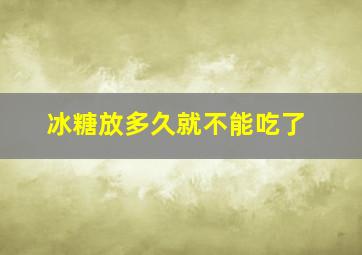 冰糖放多久就不能吃了